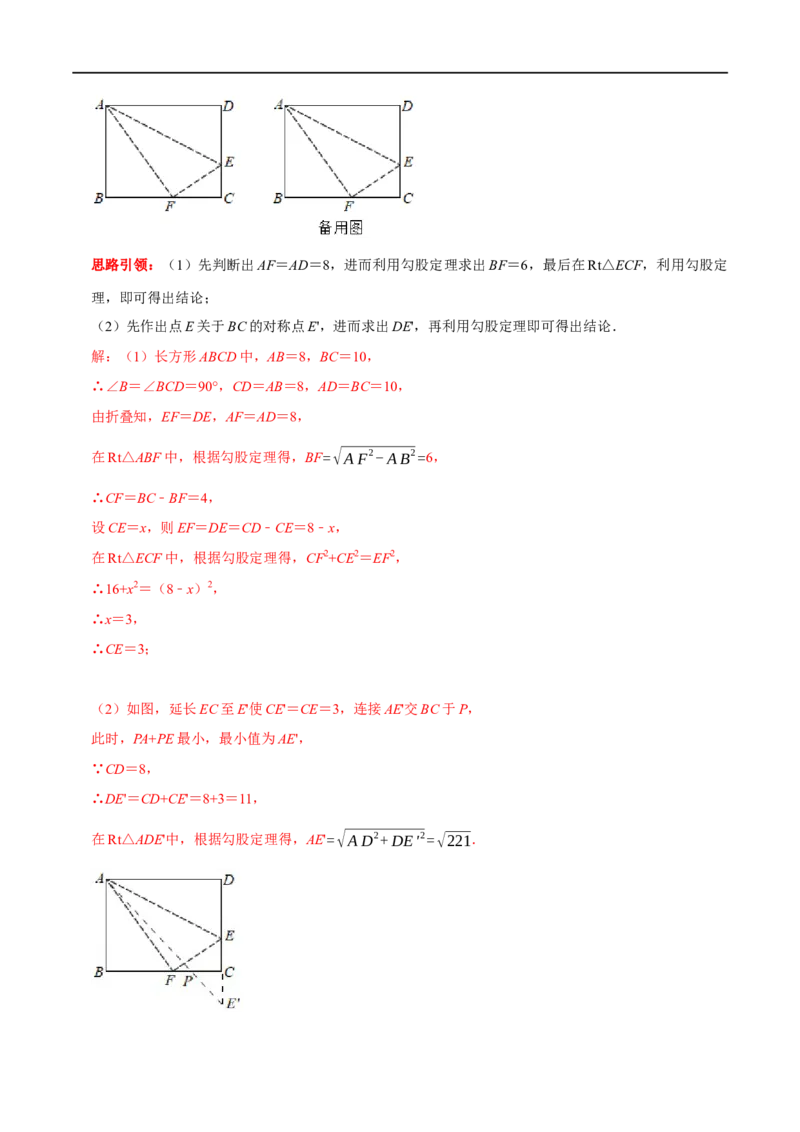 A D E B F C A D E B F C 备用图

思路引领：（1）先判断出 $AF=AD=8$，进而利用勾股定理求出 $BF=6$，最后在 Rt△$ECF$，利用勾股定理，即可得出结论；

（2）先作出点 $E$ 关于 $BC$ 的对称点 $E'$，进而求出 $DE'$，再利用勾股定理即可得出结论．

解：（1）长方形 $ABCD$ 中，$AB=8$，$BC=10$，

∴$\angle B=\angle BCD=90°$，$CD=AB=8$，$AD=BC=10$，

由折叠知，$EF=DE$，$AF=AD=8$，

在 Rt△$ABF$ 中，根据勾股定理得，$BF=\sqrt{AF^2-AB^2}=6$，

∴$CF=BC-BF=4$，

设 $CE=x$，则 $EF=DE=CD-CE=8-x$，

在 Rt△$ECF$ 中，根据勾股定理得，$CF^2+CE^2=EF^2$，

∴$16+x^2=(8-x)^2$，

∴$x=3$，

∴$CE=3$；

（2）如图，延长 $EC$ 至 $E'$ 使 $CE'=CE=3$，连接 $AE'$ 交 $BC$ 于 $P$，

此时，$PA+PE$ 最小，最小值为 $AE'$，

∵$CD=8$，

∴$DE'=CD+CE'=8+3=11$，

在 Rt△$ADE'$ 中，根据勾股定理得，$AE'=\sqrt{AD^2+DE'^2}=\sqrt{221}$．

A D E B F P C E'